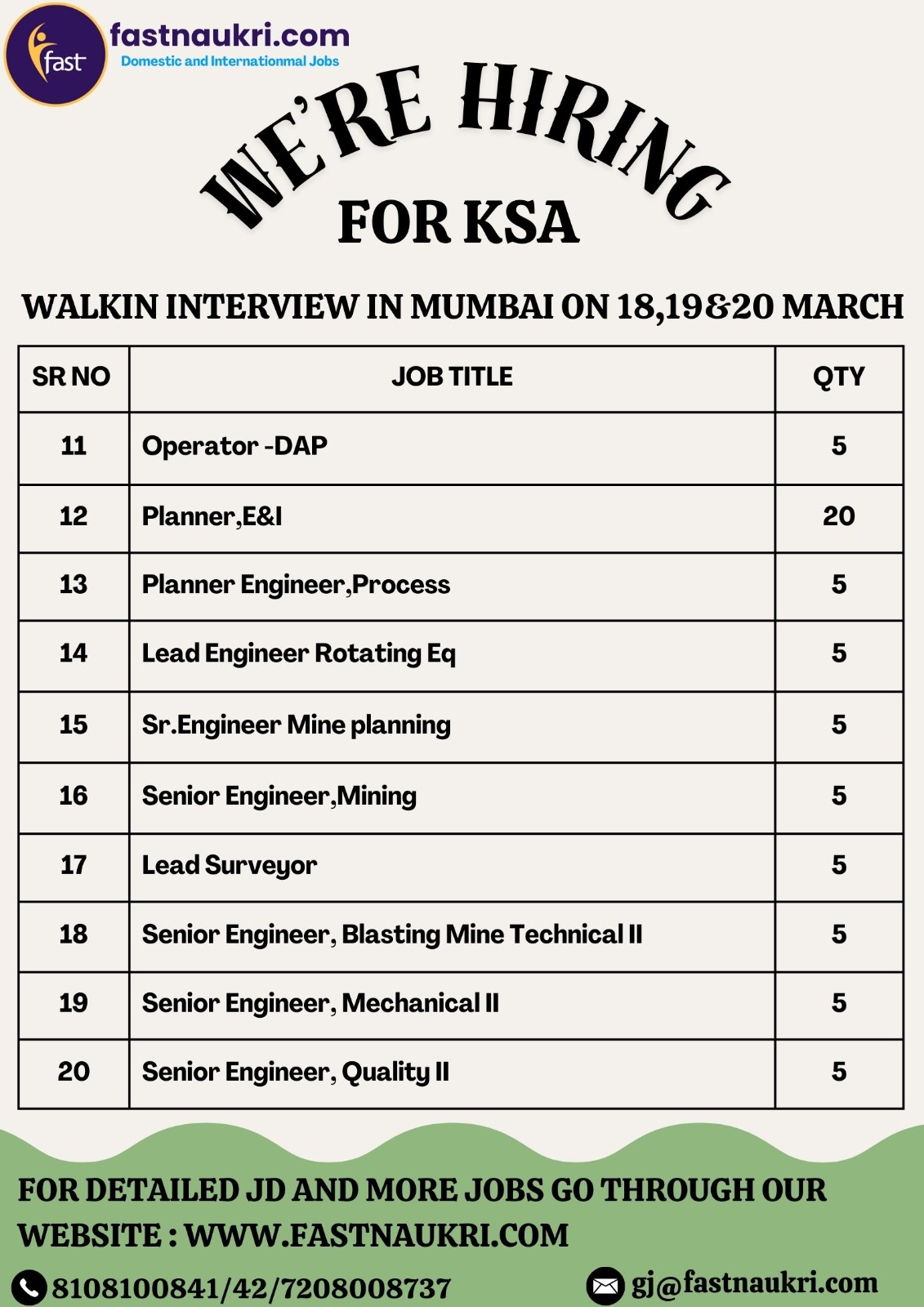 fast
fastnaukri.com
Domestic and Internationmal Jobs

WE'RE HIRING
FOR KSA

WALKIN INTERVIEW IN MUMBAI ON 18,19&20 MARCH

| SR NO | JOB TITLE | QTY |
|---|---|---|
| 11 | Operator -DAP | 5 |
| 12 | Planner,E&I | 20 |
| 13 | Planner Engineer,Process | 5 |
| 14 | Lead Engineer Rotating Eq | 5 |
| 15 | Sr.Engineer Mine planning | 5 |
| 16 | Senior Engineer,Mining | 5 |
| 17 | Lead Surveyor | 5 |
| 18 | Senior Engineer, Blasting Mine Technical II | 5 |
| 19 | Senior Engineer, Mechanical II | 5 |
| 20 | Senior Engineer, Quality II | 5 |

FOR DETAILED JD AND MORE JOBS GO THROUGH OUR WEBSITE : WWW.FASTNAUKRI.COM

8108100841/42/7208008737
gj@fastnaukri.com